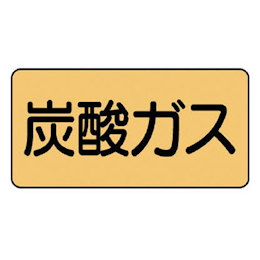 炭酸ガス